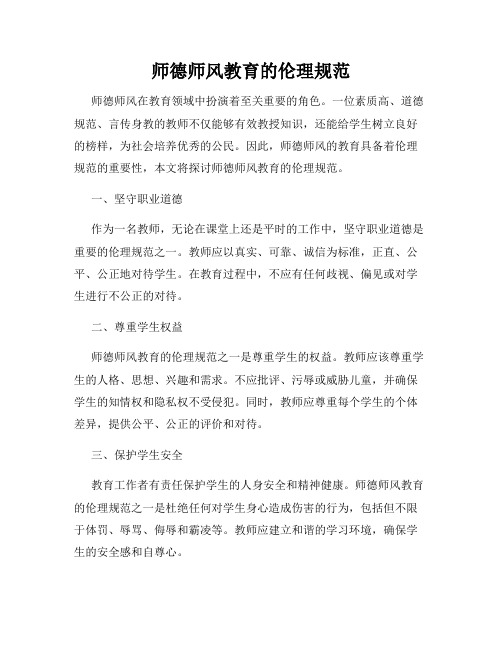 师德师风教育的伦理规范

师德师风在教育领域中扮演着至关重要的角色。一位素质高、道德规范、言传身教的教师不仅能够有效教授知识，还能给学生树立良好的榜样，为社会培养优秀的公民。因此，师德师风的教育具备着伦理规范的重要性，本文将探讨师德师风教育的伦理规范。

一、坚守职业道德

作为一名教师，无论在课堂上还是平时的工作中，坚守职业道德是重要的伦理规范之一。教师应以真实、可靠、诚信为标准，正直、公平、公正地对待学生。在教育过程中，不应有任何歧视、偏见或对学生进行不公正的对待。

二、尊重学生权益

师德师风教育的伦理规范之一是尊重学生的权益。教师应该尊重学生的人格、思想、兴趣和需求。不应批评、污辱或威胁儿童，并确保学生的知情权和隐私权不受侵犯。同时，教师应尊重每个学生的个体差异，提供公平、公正的评价和对待。

三、保护学生安全

教育工作者有责任保护学生的人身安全和精神健康。师德师风教育的伦理规范之一是杜绝任何对学生身心造成伤害的行为，包括但不限于体罚、辱骂、侮辱和霸凌等。教师应建立和谐的学习环境，确保学生的安全感和自尊心。